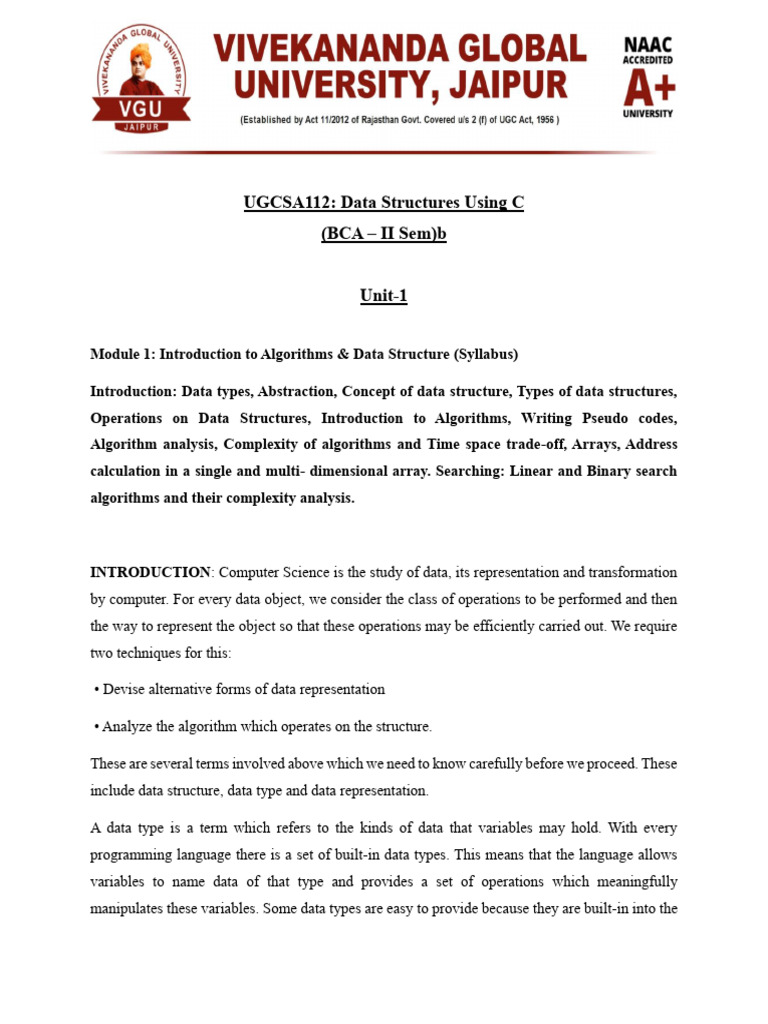 VIVEKANANDA GLOBAL UNIVERSITY VGU JAIPUR

VIVEKANANDA GLOBAL UNIVERSITY, JAIPUR

(Established by Act 11/2012 of Rajasthan Govt. Covered u/s 2 (f) of UGC Act, 1956 )

NAAC ACCREDITED A+ UNIVERSITY

UGCSA112: Data Structures Using C

(BCA – II Sem)b

Unit-1

Module 1: Introduction to Algorithms & Data Structure (Syllabus)

Introduction: Data types, Abstraction, Concept of data structure, Types of data structures, Operations on Data Structures, Introduction to Algorithms, Writing Pseudo codes, Algorithm analysis, Complexity of algorithms and Time space trade-off, Arrays, Address calculation in a single and multi- dimensional array. Searching: Linear and Binary search algorithms and their complexity analysis.

INTRODUCTION: Computer Science is the study of data, its representation and transformation by computer. For every data object, we consider the class of operations to be performed and then the way to represent the object so that these operations may be efficiently carried out. We require two techniques for this:

• Devise alternative forms of data representation

• Analyze the algorithm which operates on the structure.

These are several terms involved above which we need to know carefully before we proceed. These include data structure, data type and data representation.

A data type is a term which refers to the kinds of data that variables may hold. With every programming language there is a set of built-in data types. This means that the language allows variables to name data of that type and provides a set of operations which meaningfully manipulates these variables. Some data types are easy to provide because they are built-in into the